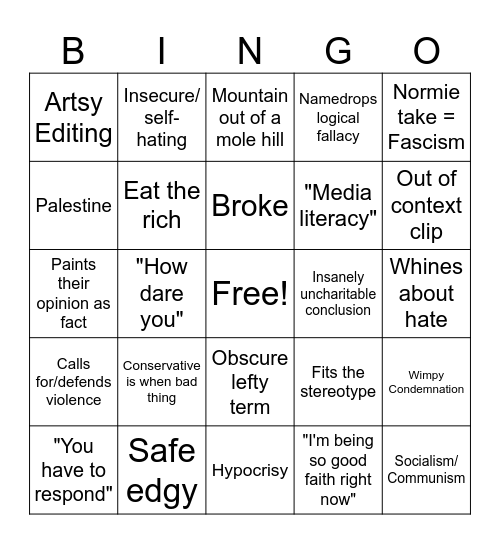 | B | I | N | G | O |
|---|---|---|---|---|
| Artsy Editing | Insecure/ self-hating | Mountain out of a mole hill | Namedrops logical fallacy | Normie take = Fascism |
| Palestine | Eat the rich | Broke | "Media literacy" | Out of context clip |
| Paints their opinion as fact | "How dare you" | Free! | Insanely uncharitable conclusion | Whines about hate |
| Calls for/defends violence | Conservative is when bad thing | Obscure lefty term | Fits the stereotype | Wimpy Condemnation |
| "You have to respond" | Safe edgy | Hypocrisy | "I'm being so good faith right now" | Socialism/ Communism |